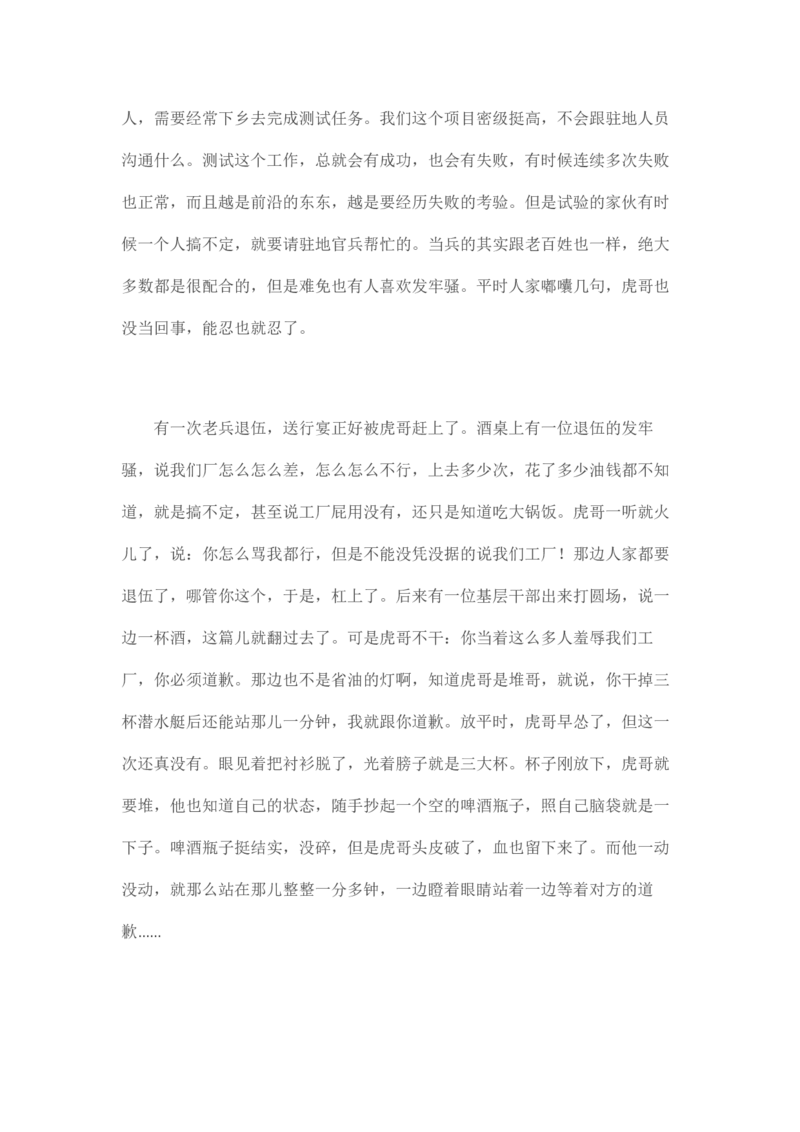 人，需要经常下乡去完成测试任务。我们这个项目密级挺高，不会跟驻地人员沟通什么。测试这个工作，总就会有成功，也会有失败，有时候连续多次失败也正常，而且越是前沿的东东，越是要经历失败的考验。但是试验的家伙有时候一个人搞不定，就要请驻地官兵帮忙的。当兵的其实跟老百姓也一样，绝大多数都是很配合的，但是难免也有人喜欢发牢骚。平时人家嘟囔几句，虎哥也没当回事，能忍也就忍了。

有一次老兵退伍，送行宴正好被虎哥赶上了。酒桌上有一位退伍的发牢骚，说我们厂怎么怎么差，怎么怎么不行，上去多少次，花了多少油钱都不知道，就是搞不定，甚至说工厂屁用没有，还只是知道吃大锅饭。虎哥一听就火儿了，说：你怎么骂我都行，但是不能没凭没据的说我们工厂！那边人家都要退伍了，哪管你这个，于是，杠上了。后来有一位基层干部出来打圆场，说一边一杯酒，这篇儿就翻过去了。可是虎哥不干：你当着这么多人羞辱我们工厂，你必须道歉。那边也不是省油的灯啊，知道虎哥是堆哥，就说，你干掉三杯潜水艇后还能站那儿一分钟，我就跟你道歉。放平时，虎哥早怂了，但这一次还真没有。眼见着把衬衫脱了，光着膀子就是三大杯。杯子刚放下，虎哥就要堆，他也知道自己的状态，随手抄起一个空的啤酒瓶子，照自己脑袋就是一下子。啤酒瓶子挺结实，没碎，但是虎哥头皮破了，血也留下来了。而他一动没动，就那么站在那儿整整一分多钟，一边瞪着眼睛站着一边等着对方的道歉……